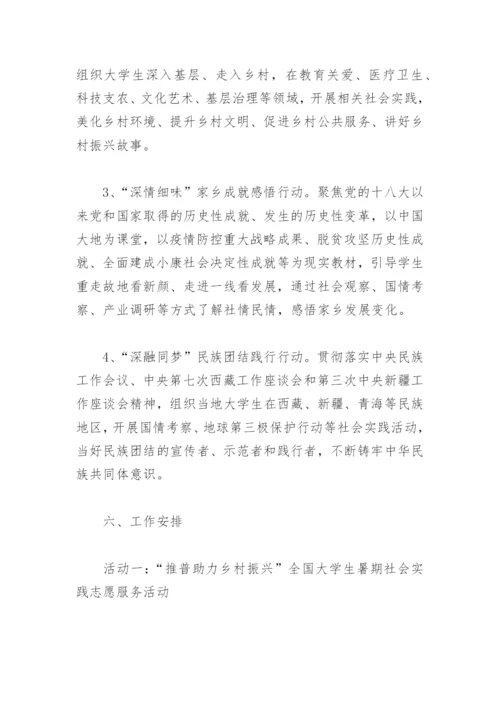 组织大学生深入基层、走入乡村，在教育关爱、医疗卫生、科技支农、文化艺术、基层治理等领域，开展相关社会实践，美化乡村环境、提升乡村文明、促进乡村公共服务、讲好乡村振兴故事。

3、“深情细味”家乡成就感悟行动。聚焦党的十八大以来党和国家取得的历史性成就、发生的历史性变革，以中国大地为课堂，以疫情防控重大战略成果、脱贫攻坚历史性成就、全面建成小康社会决定性成就等为现实教材，引导学生重走故地看新颜、走进一线看发展，通过社会观察、国情考察、产业调研等方式了解社情民情，感悟家乡发展变化。

4、“深融同梦”民族团结践行行动。贯彻落实中央民族工作会议、中央第七次西藏工作座谈会和第三次中央新疆工作座谈会精神，组织当地大学生在西藏、新疆、青海等民族地区，开展国情考察、地球第三极保护行动等社会实践活动，当好民族团结的宣传者、示范者和践行者，不断铸牢中华民族共同体意识。

六、工作安排

活动一：“推普助力乡村振兴”全国大学生暑期社会实践志愿服务活动